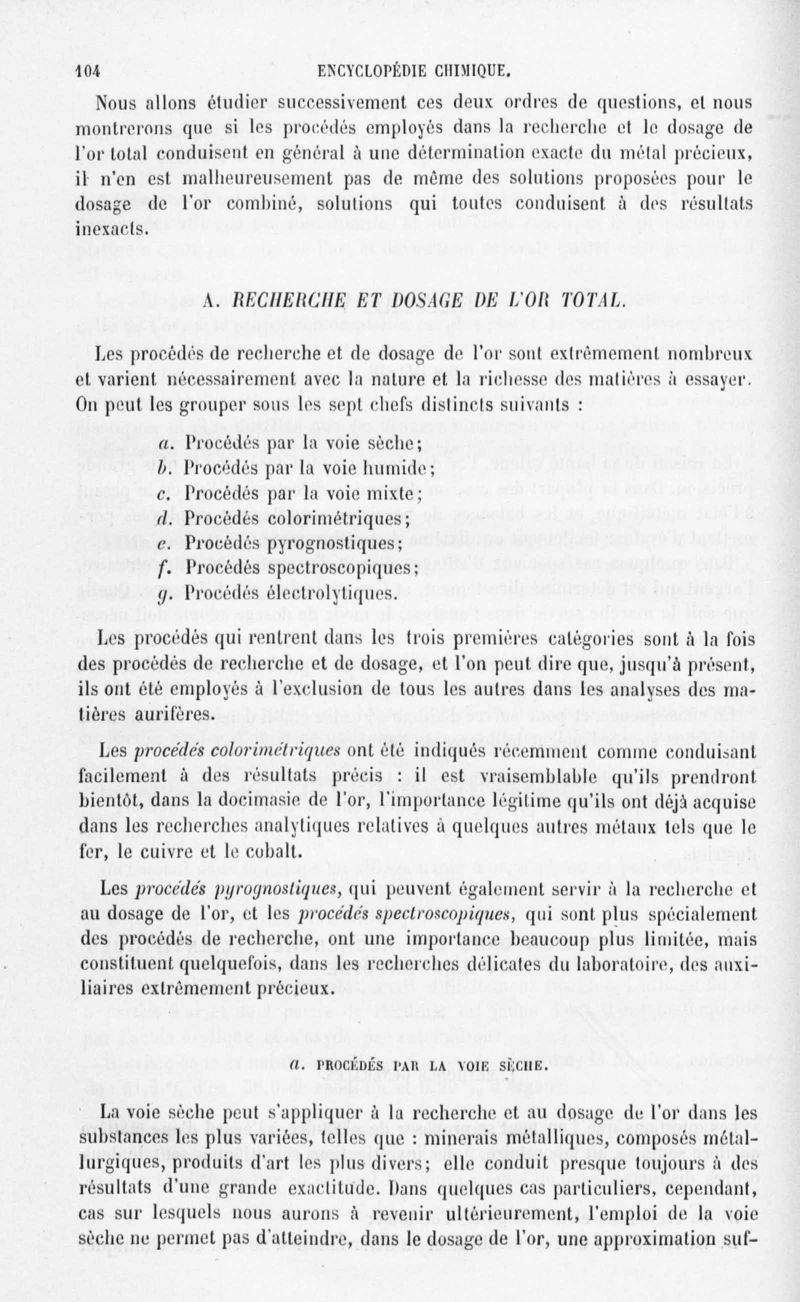 104 ENCYCLOPÉDIE CHIMIQUE.

Nous allons étudier successivement ces deux ordres de questions, et nous montrerons que si les procédés employés dans la recherche et le dosage de l'or total conduisent en général à une détermination exacte du métal précieux, il n'en est malheureusement pas de même des solutions proposées pour le dosage de l'or combiné, solutions qui toutes conduisent à des résultats inexacts.

A. RECHERCHE ET DOSAGE DE L'OR TOTAL.

Les procédés de recherche et de dosage de l'or sont extrêmement nombreux et varient nécessairement avec la nature et la richesse des matières à essayer. On peut les grouper sous les sept chefs distincts suivants :

a. Procédés par la voie sèche;
b. Procédés par la voie humide;
c. Procédés par la voie mixte;
d. Procédés colorimétriques;
e. Procédés pyrognostiques;
f. Procédés spectroscopiques;
g. Procédés électrolytiques.

Les procédés qui rentrent dans les trois premières catégories sont à la fois des procédés de recherche et de dosage, et l'on peut dire que, jusqu'à présent, ils ont été employés à l'exclusion de tous les autres dans les analyses des matières aurifères.

Les procédés colorimétriques ont été indiqués récemment comme conduisant facilement à des résultats précis : il est vraisemblable qu'ils prendront bientôt, dans la docimasie de l'or, l'importance légitime qu'ils ont déjà acquise dans les recherches analytiques relatives à quelques autres métaux tels que le fer, le cuivre et le cobalt.

Les procédés pyrognostiques, qui peuvent également servir à la recherche et au dosage de l'or, et les procédés spectroscopiques, qui sont plus spécialement des procédés de recherche, ont une importance beaucoup plus limitée, mais constituent quelquefois, dans les recherches délicates du laboratoire, des auxiliaires extrêmement précieux.

a. PROCÉDÉS PAR LA VOIE SÈCHE.

La voie sèche peut s'appliquer à la recherche et au dosage de l'or dans les substances les plus variées, telles que : minerais métalliques, composés métallurgiques, produits d'art les plus divers; elle conduit presque toujours à des résultats d'une grande exactitude. Dans quelques cas particuliers, cependant, cas sur lesquels nous aurons à revenir ultérieurement, l'emploi de la voie sèche ne permet pas d'atteindre, dans le dosage de l'or, une approximation suf-